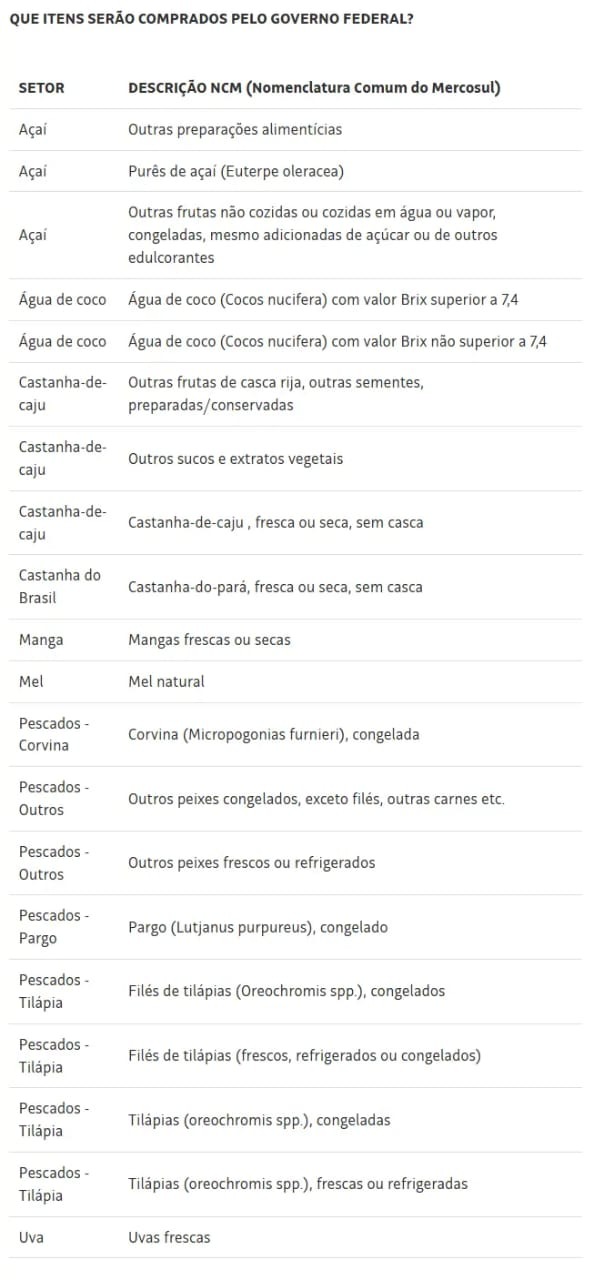 QUE ITENS SERÃO COMPRADOS PELO GOVERNO FEDERAL?

| SETOR | DESCRIÇÃO NCM (Nomenclatura Comum do Mercosul) |
|---|---|
| Açaí | Outras preparações alimentícias |
| Açaí | Purês de açaí (Euterpe oleracea) |
| Açaí | Outras frutas não cozidas ou cozidas em água ou vapor, congeladas, mesmo adicionadas de açúcar ou de outros edulcorantes |
| Água de coco | Água de coco (Cocos nucifera) com valor Brix superior a 7,4 |
| Água de coco | Água de coco (Cocos nucifera) com valor Brix não superior a 7,4 |
| Castanha-de-caju | Outras frutas de casca rija, outras sementes, preparadas/conservadas |
| Castanha-de-caju | Outros sucos e extratos vegetais |
| Castanha-de-caju | Castanha-de-caju , fresca ou seca, sem casca |
| Castanha do Brasil | Castanha-do-pará, fresca ou seca, sem casca |
| Manga | Mangas frescas ou secas |
| Mel | Mel natural |
| Pescados - Corvina | Corvina (Micropogonias furnieri), congelada |
| Pescados - Outros | Outros peixes congelados, exceto filés, outras carnes etc. |
| Pescados - Outros | Outros peixes frescos ou refrigerados |
| Pescados - Pargo | Pargo (Lutjanus purpureus), congelado |
| Pescados - Tilápia | Filés de tilápias (Oreochromis spp.), congelados |
| Pescados - Tilápia | Filés de tilápias (frescos, refrigerados ou congelados) |
| Pescados - Tilápia | Tilápias (oreochromis spp.), congeladas |
| Pescados - Tilápia | Tilápias (oreochromis spp.), frescas ou refrigeradas |
| Uva | Uvas frescas |